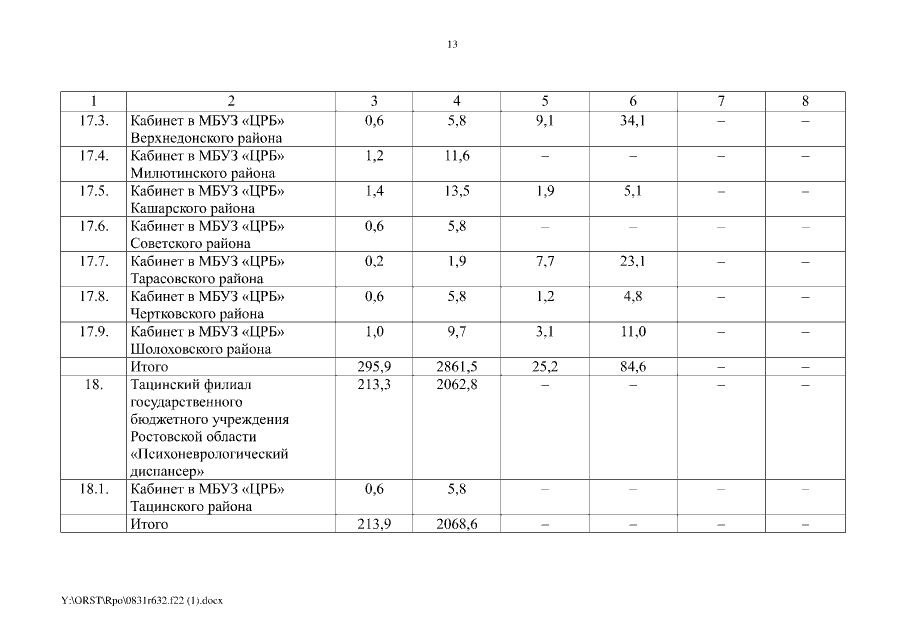 13

| 1 | 2 | 3 | 4 | 5 | 6 | 7 | 8 |
|---|---|---|---|---|---|---|---|
| 17.3. | Кабинет в МБУЗ «ЦРБ» Верхнедонского района | 0,6 | 5,8 | 9,1 | 34,1 | – | – |
| 17.4. | Кабинет в МБУЗ «ЦРБ» Милютинского района | 1,2 | 11,6 | – | – | – | – |
| 17.5. | Кабинет в МБУЗ «ЦРБ» Кашарского района | 1,4 | 13,5 | 1,9 | 5,1 | – | – |
| 17.6. | Кабинет в МБУЗ «ЦРБ» Советского района | 0,6 | 5,8 | – | – | – | – |
| 17.7. | Кабинет в МБУЗ «ЦРБ» Тарасовского района | 0,2 | 1,9 | 7,7 | 23,1 | – | – |
| 17.8. | Кабинет в МБУЗ «ЦРБ» Чертковского района | 0,6 | 5,8 | 1,2 | 4,8 | – | – |
| 17.9. | Кабинет в МБУЗ «ЦРБ» Шолоховского района | 1,0 | 9,7 | 3,1 | 11,0 | – | – |
|  | Итого | 295,9 | 2861,5 | 25,2 | 84,6 | – | – |
| 18. | Тацинский филиал государственного бюджетного учреждения Ростовской области «Психоневрологический диспансер» | 213,3 | 2062,8 | – | – | – | – |
| 18.1. | Кабинет в МБУЗ «ЦРБ» Тацинского района | 0,6 | 5,8 | – | – | – | – |
|  | Итого | 213,9 | 2068,6 | – | – | – | – |

Y:\ORST\Rpo\0831r632.f22 (1).docx